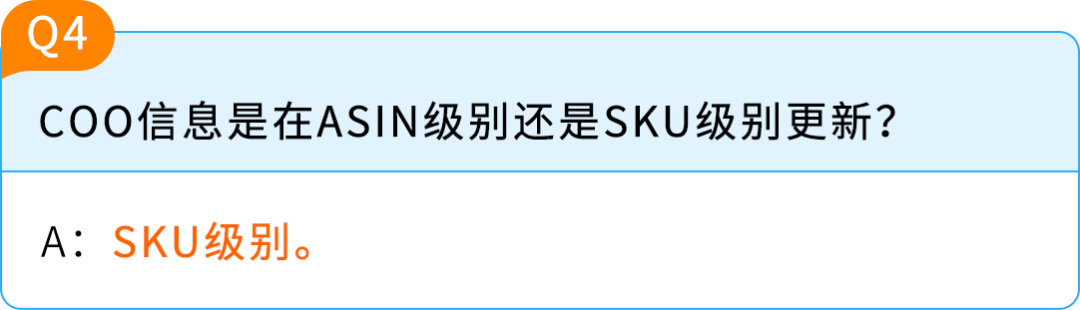 Q4

COO信息是在ASIN级别还是SKU级别更新？

A：SKU级别。